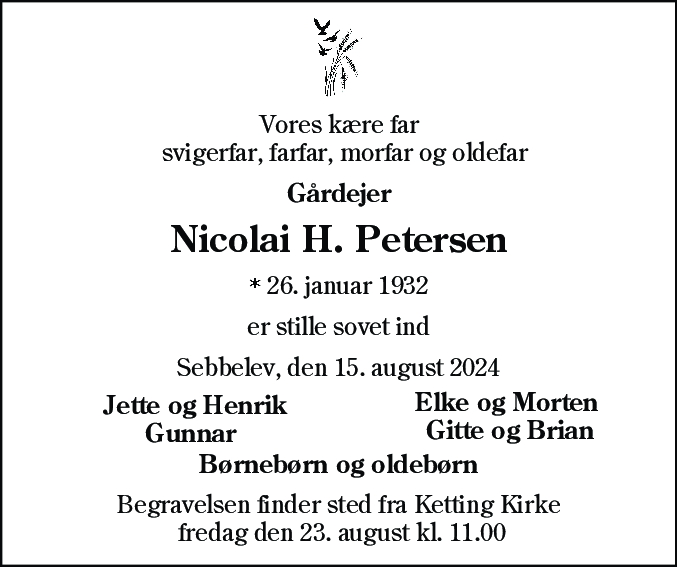 Vores kære far
svigerfar, farfar, morfar og oldefar

Gårdejer

Nicolai H. Petersen

* 26. januar 1932

er stille sovet ind

Sebbelev, den 15. august 2024

Jette og Henrik
Gunnar

Elke og Morten
Gitte og Brian

Børnebørn og oldebørn

Begravelsen finder sted fra Ketting Kirke
fredag den 23. august kl. 11.00